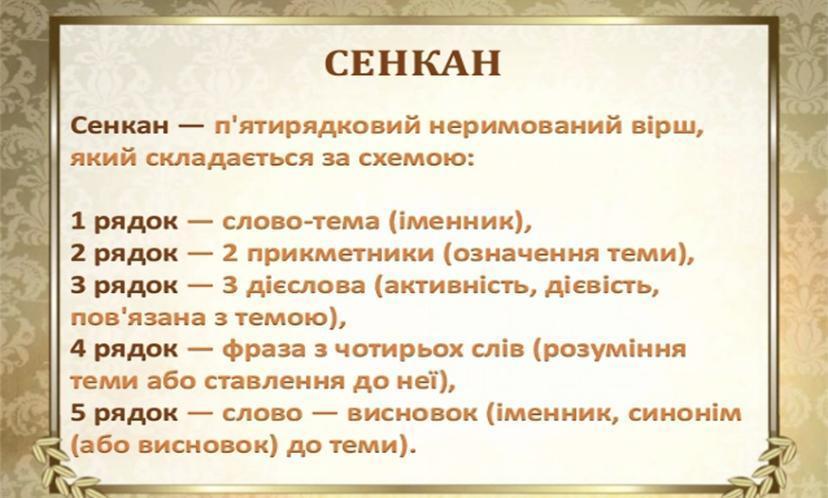 СЕНКАН

Сенкан — п'ятирядковий неримований вірш, який складається за схемою:

1 рядок — слово-тема (іменник),
2 рядок — 2 прикметники (означення теми),
3 рядок — 3 дієслова (активність, дієвість, пов'язана з темою),
4 рядок — фраза з чотирьох слів (розуміння теми або ставлення до неї),
5 рядок — слово — висновок (іменник, синонім (або висновок) до теми).